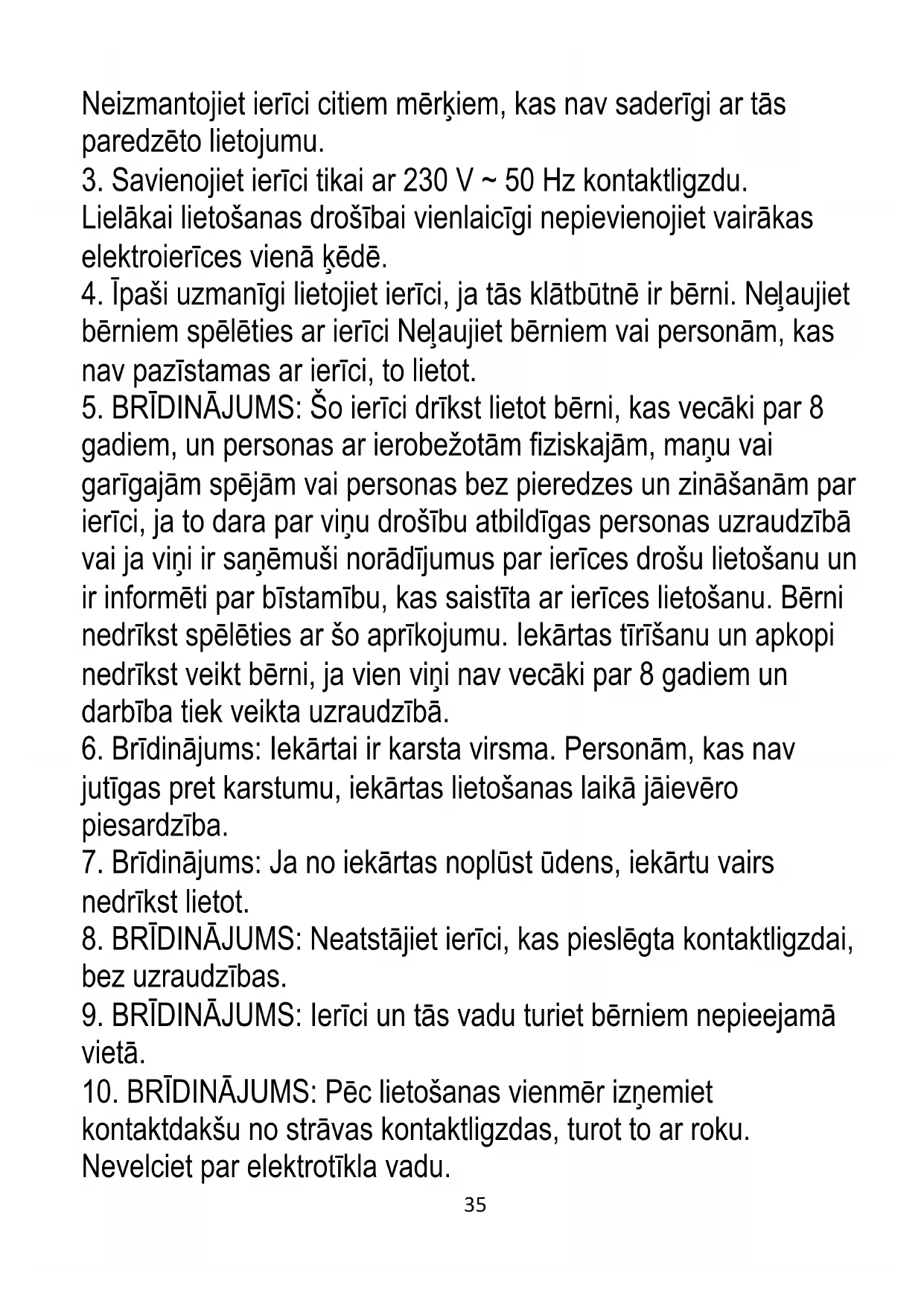 Neizmantojiet ierīci citiem mērķiem, kas nav saderīgi ar tās paredzēto lietojumu.
3. Savienojiet ierīci tikai ar 230 V ~ 50 Hz kontaktligzdu. Lielākai lietošanas drošībai vienlaicīgi nepievienojiet vairākas elektroierīces vienā ķēdē.
4. Īpaši uzmanīgi lietojiet ierīci, ja tās klātbūtnē ir bērni. Neļaujiet bērniem spēlēties ar ierīci Neļaujiet bērniem vai personām, kas nav pazīstamas ar ierīci, to lietot.
5. BRĪDINĀJUMS: Šo ierīci drīkst lietot bērni, kas vecāki par 8 gadiem, un personas ar ierobežotām fiziskajām, maņu vai garīgajām spējām vai personas bez pieredzes un zināšanām par ierīci, ja to dara par viņu drošību atbildīgas personas uzraudzībā vai ja viņi ir saņēmuši norādījumus par ierīces drošu lietošanu un ir informēti par bīstamību, kas saistīta ar ierīces lietošanu. Bērni nedrīkst spēlēties ar šo aprīkojumu. Iekārtas tīrīšanu un apkopi nedrīkst veikt bērni, ja vien viņi nav vecāki par 8 gadiem un darbība tiek veikta uzraudzībā.
6. Brīdinājums: Iekārtai ir karsta virsma. Personām, kas nav jutīgas pret karstumu, iekārtas lietošanas laikā jāievēro piesardzība.
7. Brīdinājums: Ja no iekārtas noplūst ūdens, iekārtu vairs nedrīkst lietot.
8. BRĪDINĀJUMS: Neatstājiet ierīci, kas pieslēgta kontaktligzdai, bez uzraudzības.
9. BRĪDINĀJUMS: Ierīci un tās vadu turiet bērniem nepieejamā vietā.
10. BRĪDINĀJUMS: Pēc lietošanas vienmēr izņemiet kontaktdakšu no strāvas kontaktligzdas, turot to ar roku. Nevelciet par elektrotīkla vadu.
35